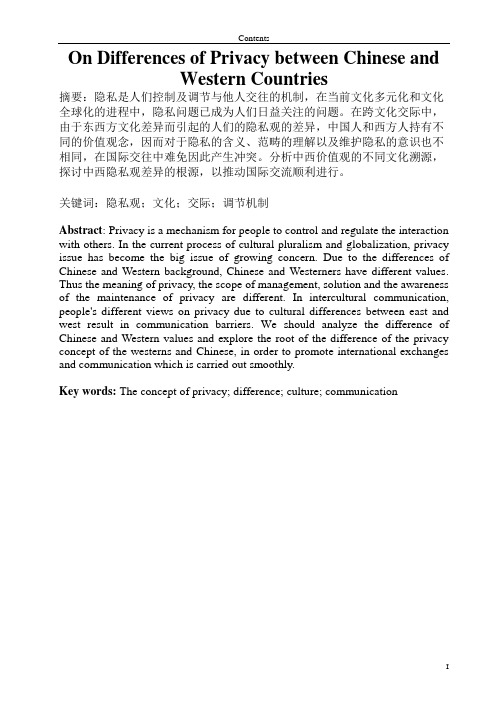 Contents

On Differences of Privacy between Chinese and Western Countries

摘要：隐私是人们控制及调节与他人交往的机制，在当前文化多元化和文化全球化的进程中，隐私问题已成为人们日益关注的问题。在跨文化交际中，由于东西方文化差异而引起的人们的隐私观的差异，中国人和西方人持有不同的价值观念，因而对于隐私的含义、范畴的理解以及维护隐私的意识也不相同，在国际交往中难免因此产生冲突。分析中西价值观的不同文化溯源，探讨中西隐私观差异的根源，以推动国际交流顺利进行。

关键词：隐私观；文化；交际；调节机制

Abstract: Privacy is a mechanism for people to control and regulate the interaction with others. In the current process of cultural pluralism and globalization, privacy issue has become the big issue of growing concern. Due to the differences of Chinese and Western background, Chinese and Westerners have different values. Thus the meaning of privacy, the scope of management, solution and the awareness of the maintenance of privacy are different. In intercultural communication, people's different views on privacy due to cultural differences between east and west result in communication barriers. We should analyze the difference of Chinese and Western values and explore the root of the difference of the privacy concept of the westerns and Chinese, in order to promote international exchanges and communication which is carried out smoothly.

Key words: The concept of privacy; difference; culture; communication

I